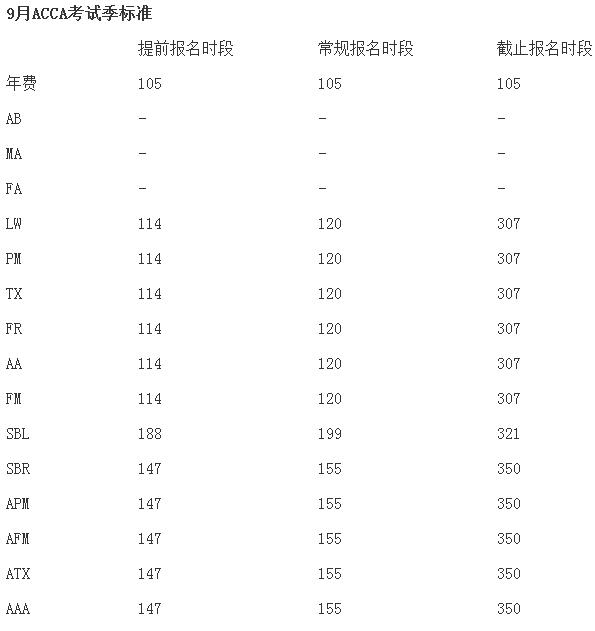 9月ACCA考试季标准

| | 提前报名时段 | 常规报名时段 | 截止报名时段 |
|---|---|---|---|
| 年费 | 105 | 105 | 105 |
| AB | - | - | - |
| MA | - | - | - |
| FA | - | - | - |
| LW | 114 | 120 | 307 |
| PM | 114 | 120 | 307 |
| TX | 114 | 120 | 307 |
| FR | 114 | 120 | 307 |
| AA | 114 | 120 | 307 |
| FM | 114 | 120 | 307 |
| SBL | 188 | 199 | 321 |
| SBR | 147 | 155 | 350 |
| APM | 147 | 155 | 350 |
| AFM | 147 | 155 | 350 |
| ATX | 147 | 155 | 350 |
| AAA | 147 | 155 | 350 |